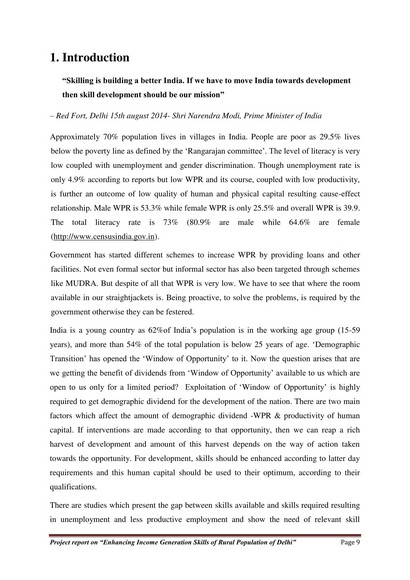 1. Introduction

"Skilling is building a better India. If we have to move India towards development then skill development should be our mission"

– Red Fort, Delhi 15th august 2014- Shri Narendra Modi, Prime Minister of India

Approximately 70% population lives in villages in India. People are poor as 29.5% lives below the poverty line as defined by the 'Rangarajan committee'. The level of literacy is very low coupled with unemployment and gender discrimination. Though unemployment rate is only 4.9% according to reports but low WPR and its course, coupled with low productivity, is further an outcome of low quality of human and physical capital resulting cause-effect relationship. Male WPR is 53.3% while female WPR is only 25.5% and overall WPR is 39.9. The total literacy rate is 73% (80.9% are male while 64.6% are female (http://www.censusindia.gov.in).

Government has started different schemes to increase WPR by providing loans and other facilities. Not even formal sector but informal sector has also been targeted through schemes like MUDRA. But despite of all that WPR is very low. We have to see that where the room available in our straightjackets is. Being proactive, to solve the problems, is required by the government otherwise they can be festered.

India is a young country as 62%of India's population is in the working age group (15-59 years), and more than 54% of the total population is below 25 years of age. 'Demographic Transition' has opened the 'Window of Opportunity' to it. Now the question arises that are we getting the benefit of dividends from 'Window of Opportunity' available to us which are open to us only for a limited period? Exploitation of 'Window of Opportunity' is highly required to get demographic dividend for the development of the nation. There are two main factors which affect the amount of demographic dividend -WPR & productivity of human capital. If interventions are made according to that opportunity, then we can reap a rich harvest of development and amount of this harvest depends on the way of action taken towards the opportunity. For development, skills should be enhanced according to latter day requirements and this human capital should be used to their optimum, according to their qualifications.

There are studies which present the gap between skills available and skills required resulting in unemployment and less productive employment and show the need of relevant skill

Project report on "Enhancing Income Generation Skills of Rural Population of Delhi" Page 9